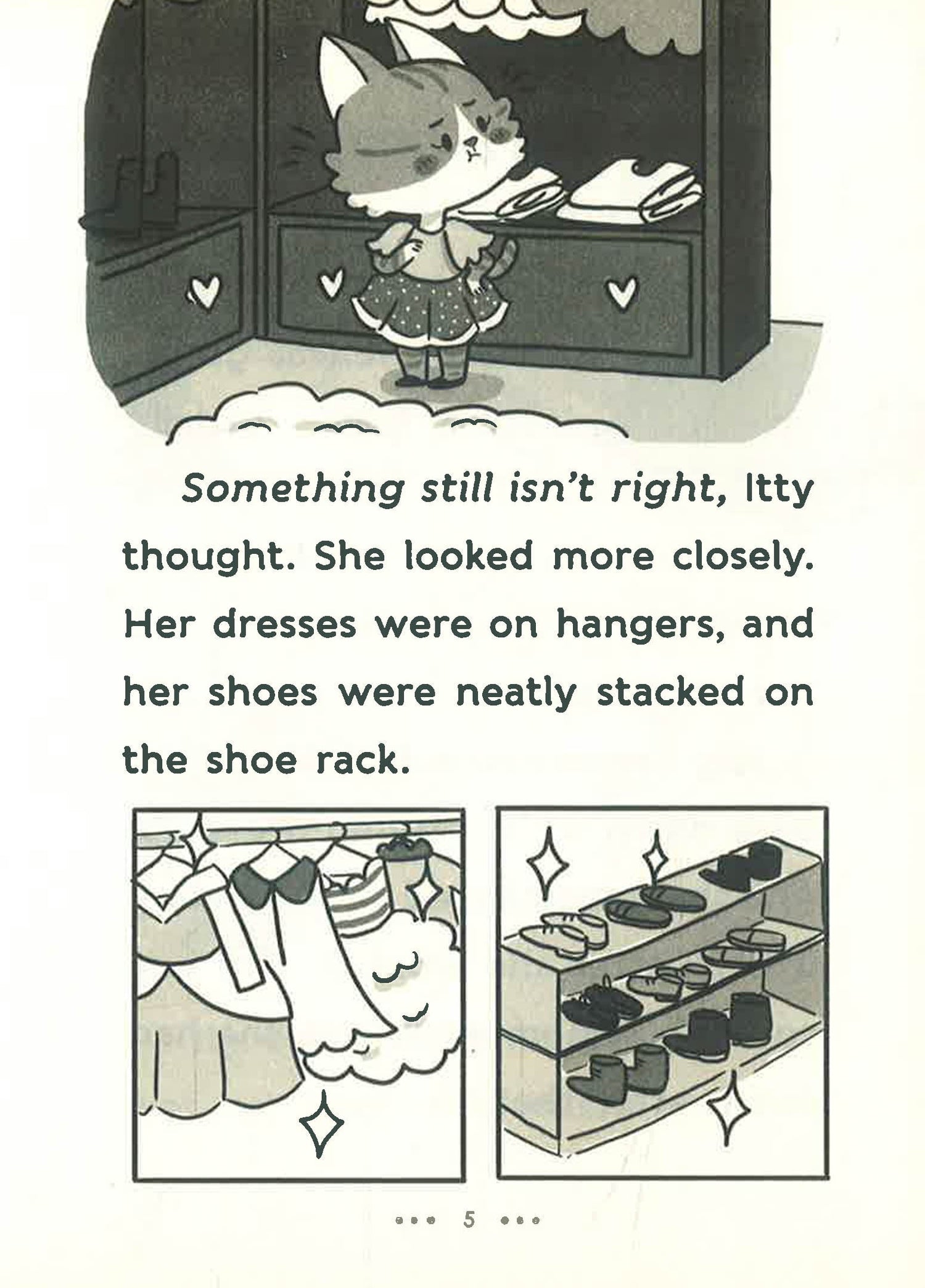 Something still isn't right, Itty thought. She looked more closely. Her dresses were on hangers, and her shoes were neatly stacked on the shoe rack.

••• 5 •••